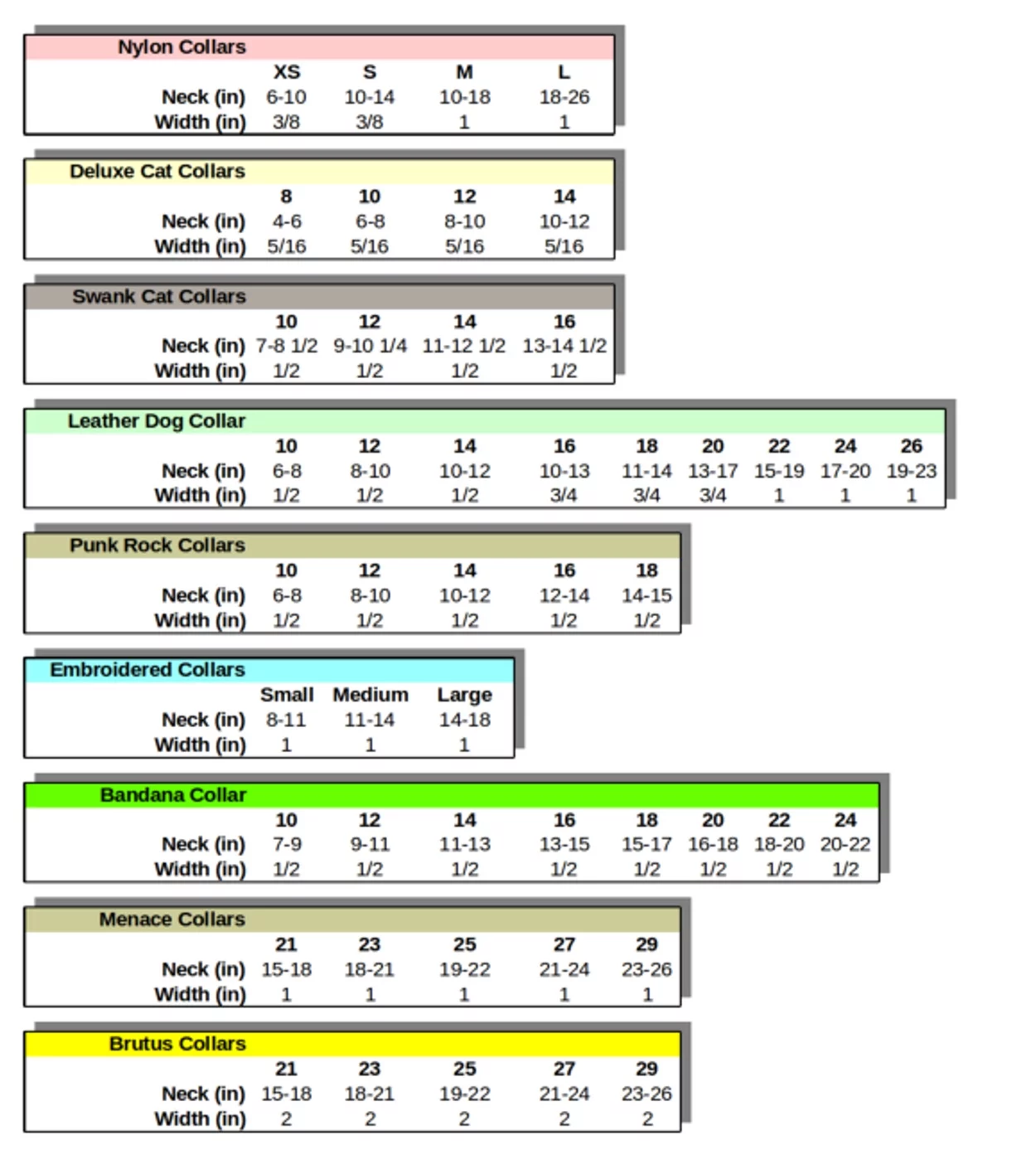 | Nylon Collars | | | | |
|---|---|---|---|---|
| | XS | S | M | L |
| Neck (in) | 6-10 | 10-14 | 10-18 | 18-26 |
| Width (in) | 3/8 | 3/8 | 1 | 1 |

| Deluxe Cat Collars | | | | |
|---|---|---|---|---|
| | 8 | 10 | 12 | 14 |
| Neck (in) | 4-6 | 6-8 | 8-10 | 10-12 |
| Width (in) | 5/16 | 5/16 | 5/16 | 5/16 |

| Swank Cat Collars | | | | |
|---|---|---|---|---|
| | 10 | 12 | 14 | 16 |
| Neck (in) | 7-8 1/2 | 9-10 1/4 | 11-12 1/2 | 13-14 1/2 |
| Width (in) | 1/2 | 1/2 | 1/2 | 1/2 |

| Leather Dog Collar | | | | | | | | | |
|---|---|---|---|---|---|---|---|---|---|
| | 10 | 12 | 14 | 16 | 18 | 20 | 22 | 24 | 26 |
| Neck (in) | 6-8 | 8-10 | 10-12 | 10-13 | 11-14 | 13-17 | 15-19 | 17-20 | 19-23 |
| Width (in) | 1/2 | 1/2 | 1/2 | 3/4 | 3/4 | 3/4 | 1 | 1 | 1 |

| Punk Rock Collars | | | | | |
|---|---|---|---|---|---|
| | 10 | 12 | 14 | 16 | 18 |
| Neck (in) | 6-8 | 8-10 | 10-12 | 12-14 | 14-15 |
| Width (in) | 1/2 | 1/2 | 1/2 | 1/2 | 1/2 |

| Embroidered Collars | | | |
|---|---|---|---|
| | Small | Medium | Large |
| Neck (in) | 8-11 | 11-14 | 14-18 |
| Width (in) | 1 | 1 | 1 |

| Bandana Collar | | | | | | | | |
|---|---|---|---|---|---|---|---|---|
| | 10 | 12 | 14 | 16 | 18 | 20 | 22 | 24 |
| Neck (in) | 7-9 | 9-11 | 11-13 | 13-15 | 15-17 | 16-18 | 18-20 | 20-22 |
| Width (in) | 1/2 | 1/2 | 1/2 | 1/2 | 1/2 | 1/2 | 1/2 | 1/2 |

| Menace Collars | | | | | |
|---|---|---|---|---|---|
| | 21 | 23 | 25 | 27 | 29 |
| Neck (in) | 15-18 | 18-21 | 19-22 | 21-24 | 23-26 |
| Width (in) | 1 | 1 | 1 | 1 | 1 |

| Brutus Collars | | | | | |
|---|---|---|---|---|---|
| | 21 | 23 | 25 | 27 | 29 |
| Neck (in) | 15-18 | 18-21 | 19-22 | 21-24 | 23-26 |
| Width (in) | 2 | 2 | 2 | 2 | 2 |